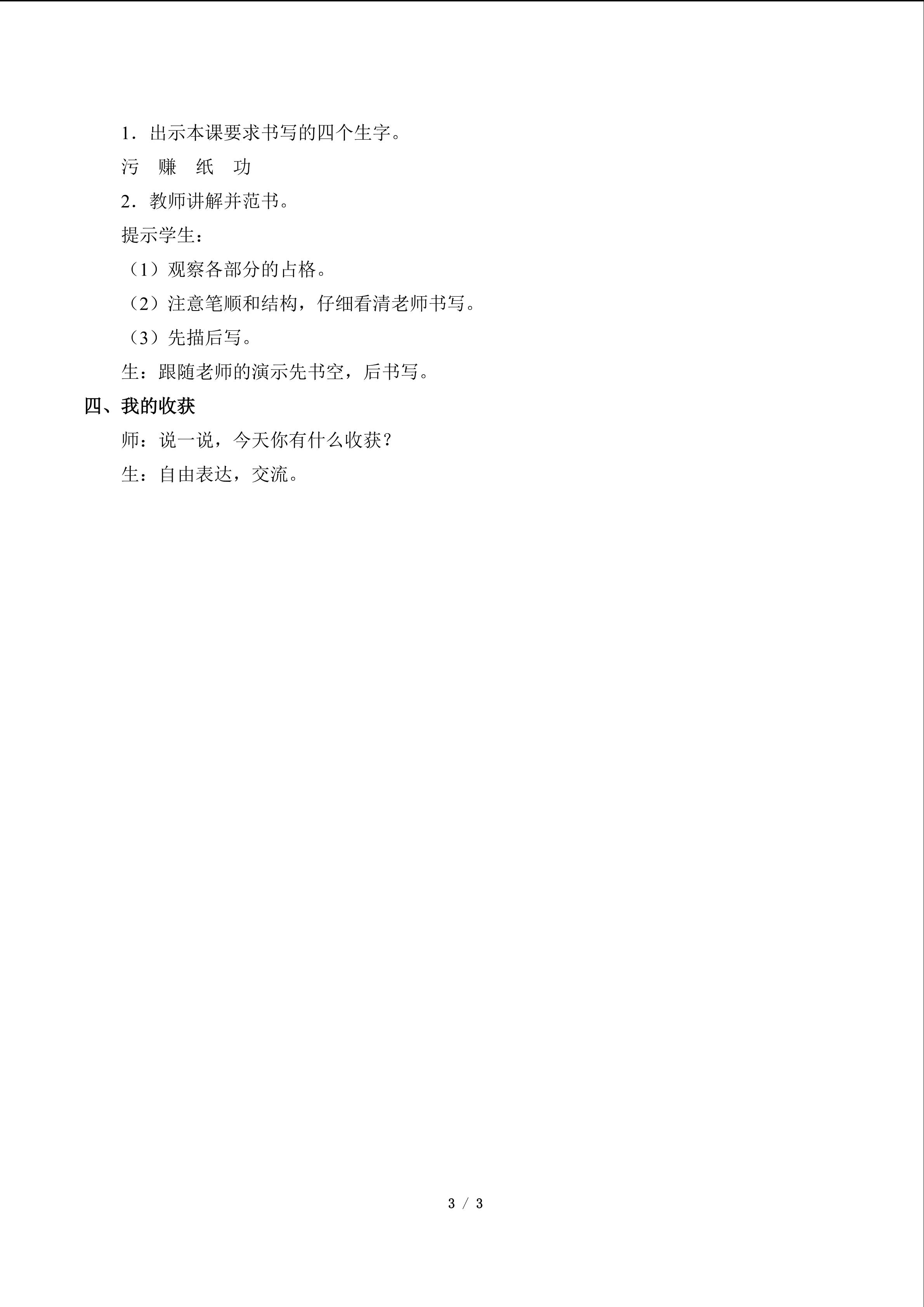 1．出示本课要求书写的四个生字。

污 赚 纸 功

2．教师讲解并范书。

提示学生：

（1）观察各部分的占格。

（2）注意笔顺和结构，仔细看清老师书写。

（3）先描后写。

生：跟随老师的演示先书空，后书写。

四、我的收获

师：说一说，今天你有什么收获？

生：自由表达，交流。

3 / 3